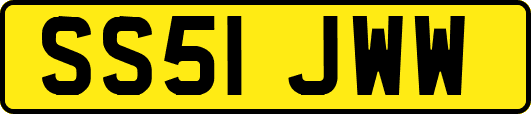 SS51 JWW